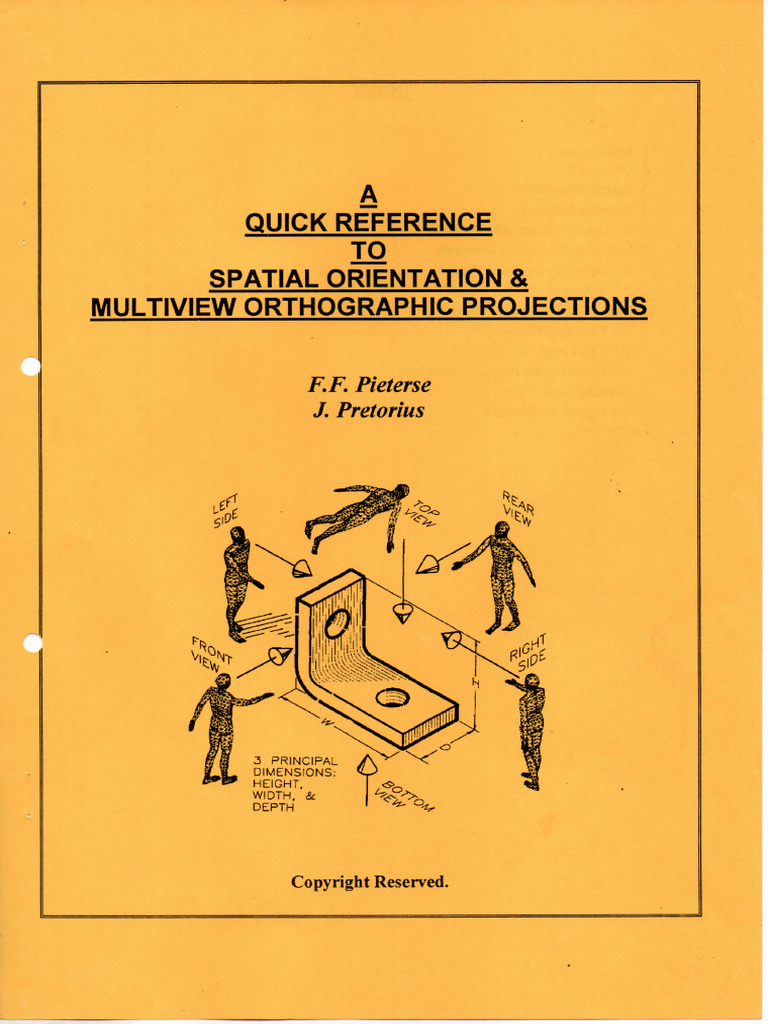 A
QUICK REFERENCE
TO
SPATIAL ORIENTATION &
MULTIVIEW ORTHOGRAPHIC PROJECTIONS

F.F. Pieterse
J. Pretorius

LEFT SIDE
TOP VIEW
REAR VIEW
FRONT VIEW
RIGHT SIDE
H
W
D
3 PRINCIPAL DIMENSIONS: HEIGHT, WIDTH, & DEPTH
BOTTOM VIEW

Copyright Reserved.